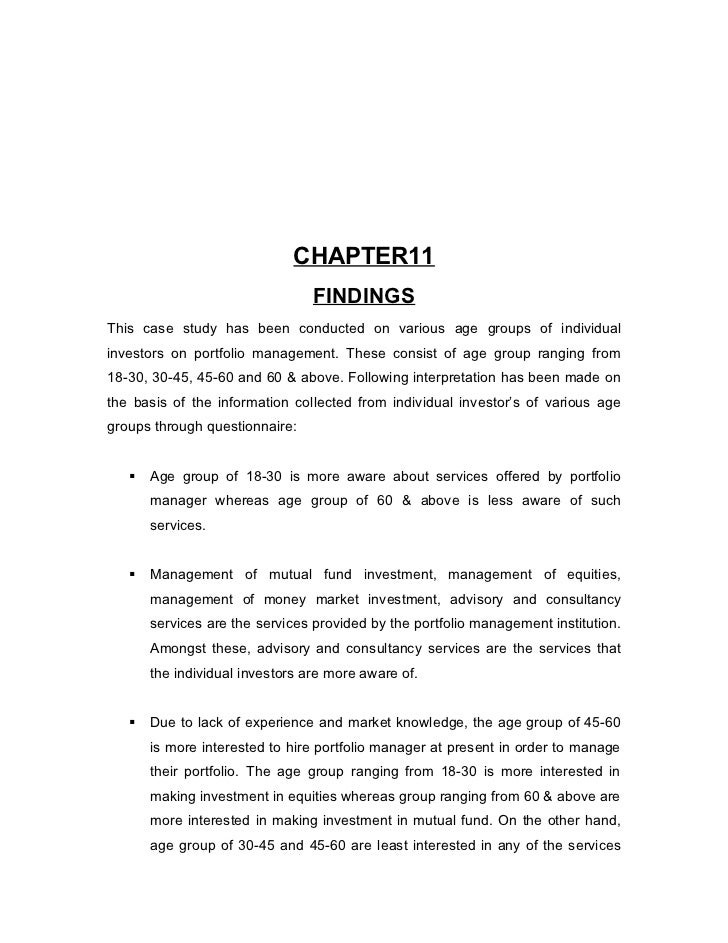 CHAPTER11

FINDINGS

This case study has been conducted on various age groups of individual investors on portfolio management. These consist of age group ranging from 18-30, 30-45, 45-60 and 60 & above. Following interpretation has been made on the basis of the information collected from individual investor's of various age groups through questionnaire:

▪ Age group of 18-30 is more aware about services offered by portfolio manager whereas age group of 60 & above is less aware of such services.

▪ Management of mutual fund investment, management of equities, management of money market investment, advisory and consultancy services are the services provided by the portfolio management institution. Amongst these, advisory and consultancy services are the services that the individual investors are more aware of.

▪ Due to lack of experience and market knowledge, the age group of 45-60 is more interested to hire portfolio manager at present in order to manage their portfolio. The age group ranging from 18-30 is more interested in making investment in equities whereas group ranging from 60 & above are more interested in making investment in mutual fund. On the other hand, age group of 30-45 and 45-60 are least interested in any of the services